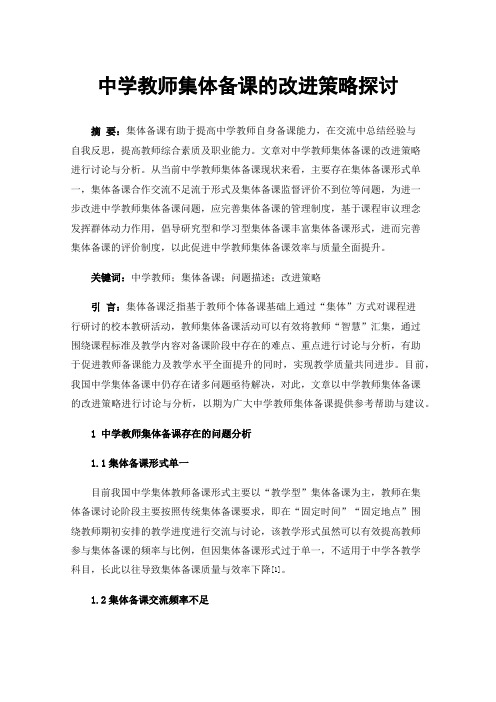 中学教师集体备课的改进策略探讨

摘 要：集体备课有助于提高中学教师自身备课能力，在交流中总结经验与自我反思，提高教师综合素质及职业能力。文章对中学教师集体备课的改进策略进行讨论与分析。从当前中学教师集体备课现状来看，主要存在集体备课形式单一，集体备课合作交流不足流于形式及集体备课监督评价不到位等问题，为进一步改进中学教师集体备课问题，应完善集体备课的管理制度，基于课程审议理念发挥群体动力作用，倡导研究型和学习型集体备课丰富集体备课形式，进而完善集体备课的评价制度，以此促进中学教师集体备课效率与质量全面提升。

关键词：中学教师；集体备课；问题描述；改进策略

引 言：集体备课泛指基于教师个体备课基础上通过“集体”方式对课程进行研讨的校本教研活动，教师集体备课活动可以有效将教师“智慧”汇集，通过围绕课程标准及教学内容对备课阶段中存在的难点、重点进行讨论与分析，有助于促进教师备课能力及教学水平全面提升的同时，实现教学质量共同进步。目前，我国中学集体备课中仍存在诸多问题亟待解决，对此，文章以中学教师集体备课的改进策略进行讨论与分析，以期为广大中学教师集体备课提供参考帮助与建议。

1 中学教师集体备课存在的问题分析

1.1 集体备课形式单一

目前我国中学集体教师备课形式主要以“教学型”集体备课为主，教师在集体备课讨论阶段主要按照传统集体备课要求，即在“固定时间”“固定地点”围绕教师期初安排的教学进度进行交流与讨论，该教学形式虽然可以有效提高教师参与集体备课的频率与比例，但因集体备课形式过于单一，不适用于中学各教学科目，长此以往导致集体备课质量与效率下降[1]。

1.2 集体备课交流频率不足